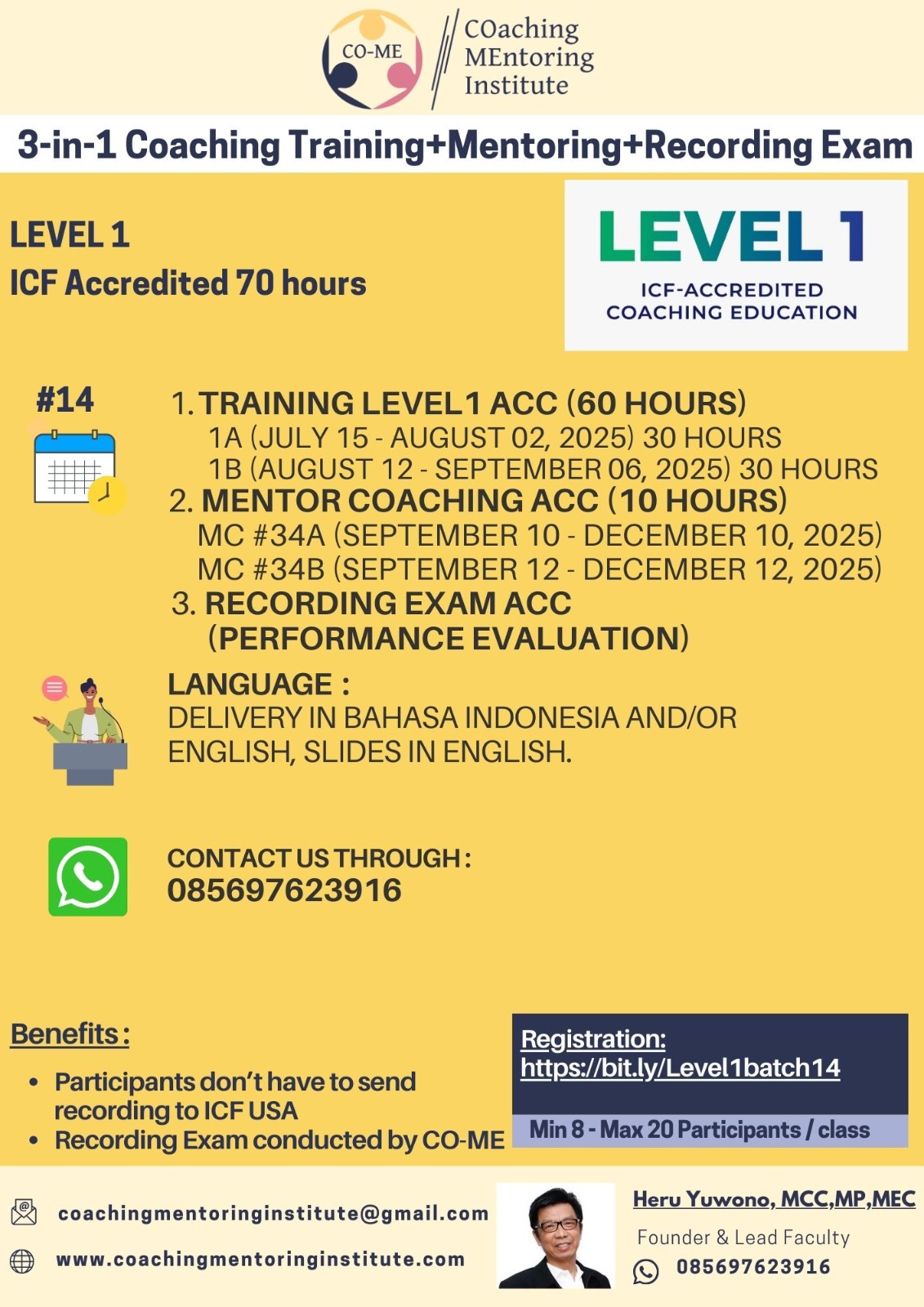 CO-ME

COaching
MEntoring
Institute

3-in-1 Coaching Training+Mentoring+Recording Exam

LEVEL 1
ICF Accredited 70 hours

LEVEL 1
ICF-ACCREDITED
COACHING EDUCATION

#14

1. TRAINING LEVEL 1 ACC (60 HOURS)
1A (JULY 15 - AUGUST 02, 2025) 30 HOURS
1B (AUGUST 12 - SEPTEMBER 06, 2025) 30 HOURS
2. MENTOR COACHING ACC (10 HOURS)
MC #34A (SEPTEMBER 10 - DECEMBER 10, 2025)
MC #34B (SEPTEMBER 12 - DECEMBER 12, 2025)
3. RECORDING EXAM ACC
(PERFORMANCE EVALUATION)

LANGUAGE :
DELIVERY IN BAHASA INDONESIA AND/OR ENGLISH, SLIDES IN ENGLISH.

CONTACT US THROUGH :
085697623916

Benefits :
• Participants don't have to send recording to ICF USA
• Recording Exam conducted by CO-ME

Registration:
https://bit.ly/Level1batch14

Min 8 - Max 20 Participants / class

coachingmentoringinstitute@gmail.com
www.coachingmentoringinstitute.com

Heru Yuwono, MCC,MP,MEC
Founder & Lead Faculty
085697623916